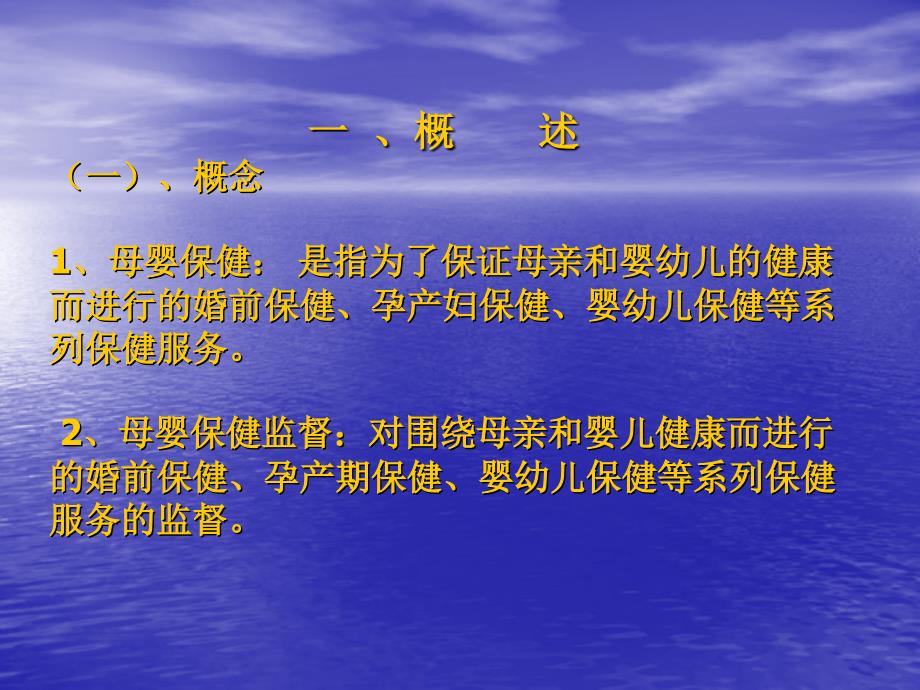 一 、概　　述

（一）、概念

1、母婴保健： 是指为了保证母亲和婴幼儿的健康而进行的婚前保健、孕产妇保健、婴幼儿保健等系列保健服务。

2、母婴保健监督：对围绕母亲和婴儿健康而进行的婚前保健、孕产期保健、婴幼儿保健等系列保健服务的监督。